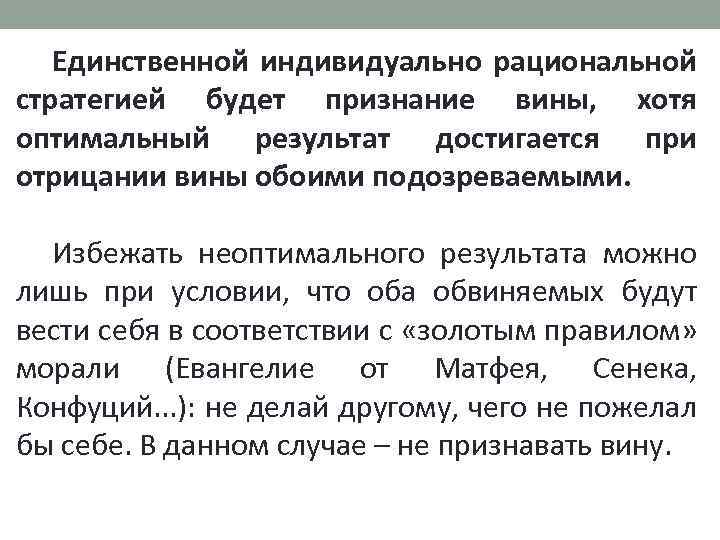 Единственной индивидуально рациональной стратегией будет признание вины, хотя оптимальный результат достигается при отрицании вины обоими подозреваемыми.

Избежать неоптимального результата можно лишь при условии, что оба обвиняемых будут вести себя в соответствии с «золотым правилом» морали (Евангелие от Матфея, Сенека, Конфуций...): не делай другому, чего не пожелал бы себе. В данном случае – не признавать вину.